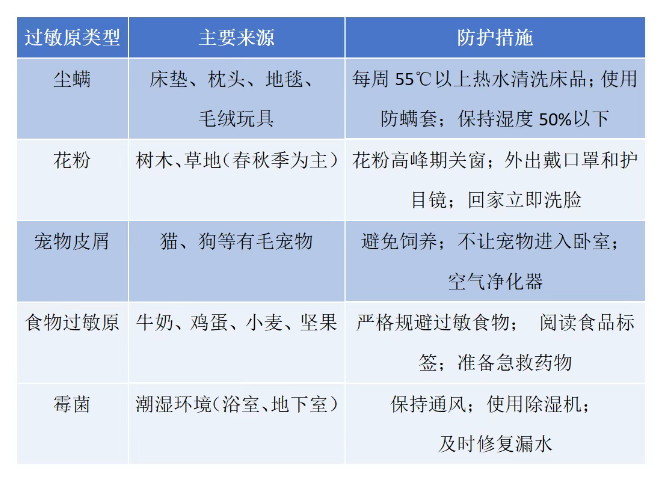 | 过敏原类型 | 主要来源 | 防护措施 |
|---|---|---|
| 尘螨 | 床垫、枕头、地毯、毛绒玩具 | 每周55℃以上热水清洗床品；使用防螨套；保持湿度50%以下 |
| 花粉 | 树木、草地（春秋季为主） | 花粉高峰期关窗；外出戴口罩和护目镜；回家立即洗脸 |
| 宠物皮屑 | 猫、狗等有毛宠物 | 避免饲养；不让宠物进入卧室；空气净化器 |
| 食物过敏原 | 牛奶、鸡蛋、小麦、坚果 | 严格规避过敏食物； 阅读食品标签；准备急救药物 |
| 霉菌 | 潮湿环境（浴室、地下室） | 保持通风；使用除湿机；及时修复漏水 |